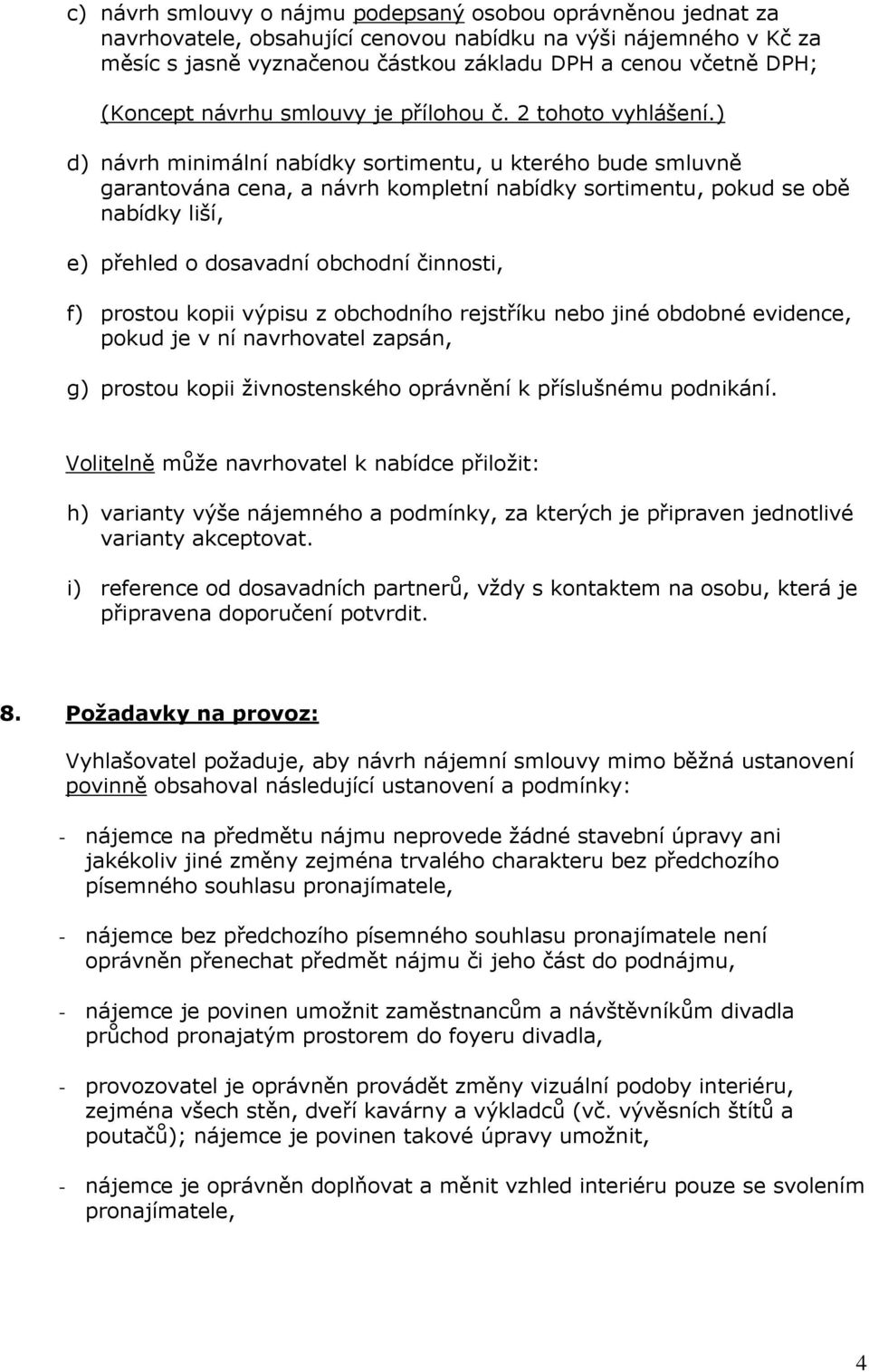 c) návrh smlouvy o nájmu podepsaný osobou oprávněnou jednat za navrhovatele, obsahující cenovou nabídku na výši nájemného v Kč za měsíc s jasně vyznačenou částkou základu DPH a cenou včetně DPH;

(Koncept návrhu smlouvy je přílohou č. 2 tohoto vyhlášení.)

d) návrh minimální nabídky sortimentu, u kterého bude smluvně garantována cena, a návrh kompletní nabídky sortimentu, pokud se obě nabídky liší,

e) přehled o dosavadní obchodní činnosti,

f) prostou kopii výpisu z obchodního rejstříku nebo jiné obdobné evidence, pokud je v ní navrhovatel zapsán,

g) prostou kopii živnostenského oprávnění k příslušnému podnikání.

Volitelně může navrhovatel k nabídce přiložit:

h) varianty výše nájemného a podmínky, za kterých je připraven jednotlivé varianty akceptovat.

i) reference od dosavadních partnerů, vždy s kontaktem na osobu, která je připravena doporučení potvrdit.

8. Požadavky na provoz:

Vyhlašovatel požaduje, aby návrh nájemní smlouvy mimo běžná ustanovení povinně obsahoval následující ustanovení a podmínky:

- nájemce na předmětu nájmu neprovede žádné stavební úpravy ani jakékoliv jiné změny zejména trvalého charakteru bez předchozího písemného souhlasu pronajímatele,

- nájemce bez předchozího písemného souhlasu pronajímatele není oprávněn přenechat předmět nájmu či jeho část do podnájmu,

- nájemce je povinen umožnit zaměstnancům a návštěvníkům divadla průchod pronajatým prostorem do foyeru divadla,

- provozovatel je oprávněn provádět změny vizuální podoby interiéru, zejména všech stěn, dveří kavárny a výkladců (vč. vývěsních štítů a poutačů); nájemce je povinen takové úpravy umožnit,

- nájemce je oprávněn doplňovat a měnit vzhled interiéru pouze se svolením pronajímatele,

4